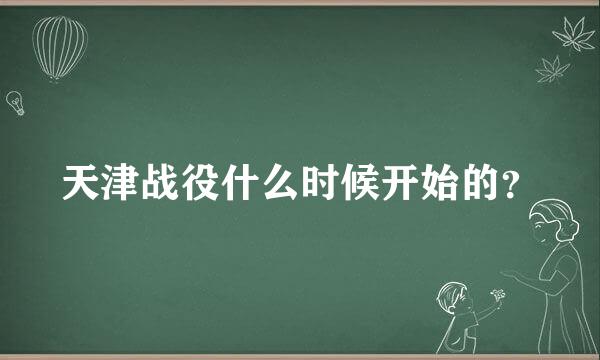 天津战役什么时候开始的?